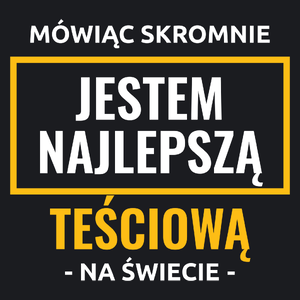 MÓWIĄC SKROMNIE

JESTEM NAJLEPSZĄ

TEŚCIOWĄ

- NA ŚWIECIE -